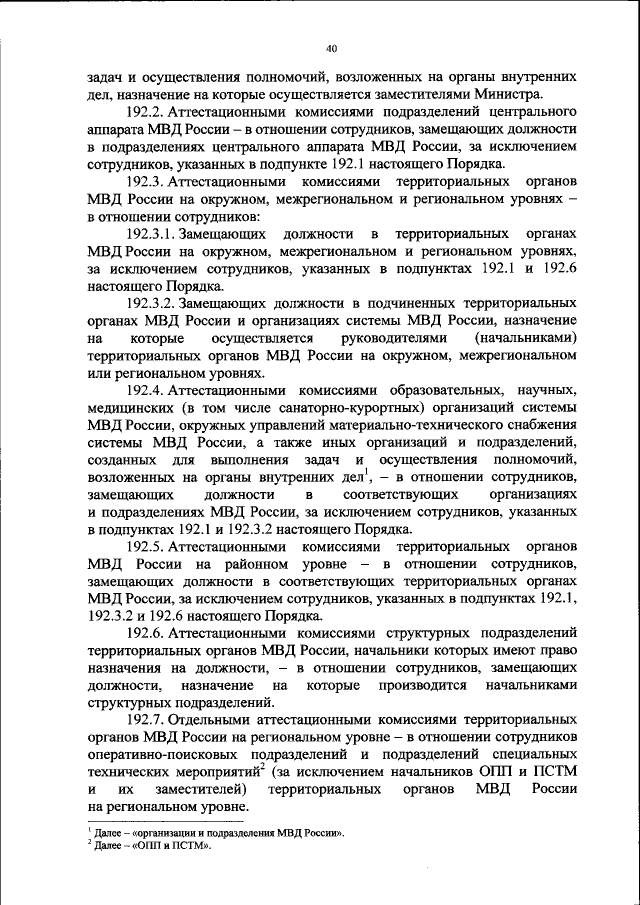 40

задач и осуществления полномочий, возложенных на органы внутренних дел, назначение на которые осуществляется заместителями Министра.

192.2. Аттестационными комиссиями подразделений центрального аппарата МВД России – в отношении сотрудников, замещающих должности в подразделениях центрального аппарата МВД России, за исключением сотрудников, указанных в подпункте 192.1 настоящего Порядка.

192.3. Аттестационными комиссиями территориальных органов МВД России на окружном, межрегиональном и региональном уровнях – в отношении сотрудников:

192.3.1. Замещающих должности в территориальных органах МВД России на окружном, межрегиональном и региональном уровнях, за исключением сотрудников, указанных в подпунктах 192.1 и 192.6 настоящего Порядка.

192.3.2. Замещающих должности в подчиненных территориальных органах МВД России и организациях системы МВД России, назначение на которые осуществляется руководителями (начальниками) территориальных органов МВД России на окружном, межрегиональном или региональном уровнях.

192.4. Аттестационными комиссиями образовательных, научных, медицинских (в том числе санаторно-курортных) организаций системы МВД России, окружных управлений материально-технического снабжения системы МВД России, а также иных организаций и подразделений, созданных для выполнения задач и осуществления полномочий, возложенных на органы внутренних дел$^1$, – в отношении сотрудников, замещающих должности в соответствующих организациях и подразделениях МВД России, за исключением сотрудников, указанных в подпунктах 192.1 и 192.3.2 настоящего Порядка.

192.5. Аттестационными комиссиями территориальных органов МВД России на районном уровне – в отношении сотрудников, замещающих должности в соответствующих территориальных органах МВД России, за исключением сотрудников, указанных в подпунктах 192.1, 192.3.2 и 192.6 настоящего Порядка.

192.6. Аттестационными комиссиями структурных подразделений территориальных органов МВД России, начальники которых имеют право назначения на должности, – в отношении сотрудников, замещающих должности, назначение на которые производится начальниками структурных подразделений.

192.7. Отдельными аттестационными комиссиями территориальных органов МВД России на региональном уровне – в отношении сотрудников оперативно-поисковых подразделений и подразделений специальных технических мероприятий$^2$ (за исключением начальников ОПП и ПСТМ и их заместителей) территориальных органов МВД России на региональном уровне.

$^1$ Далее – «организации и подразделения МВД России».
$^2$ Далее – «ОПП и ПСТМ».